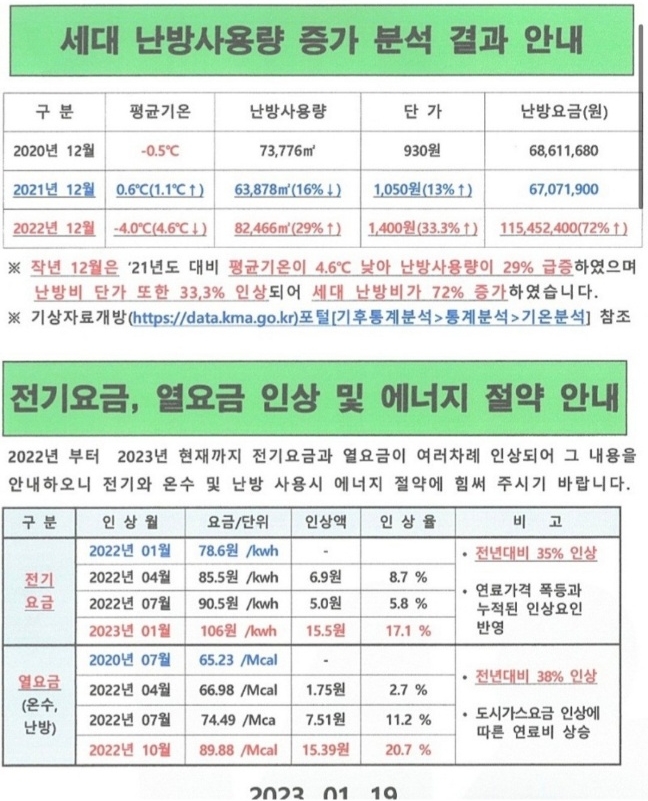 세대 난방사용량 증가 분석 결과 안내

| 구 분 | 평균기온 | 난방사용량 | 단 가 | 난방요금(원) |
|---|---|---|---|---|
| 2020년 12월 | -0.5℃ | 73,776㎥ | 930원 | 68,611,680 |
| 2021년 12월 | 0.6℃(1.1℃↑) | 63,878㎥(16%↓) | 1,050원(13%↑) | 67,071,900 |
| 2022년 12월 | -4.0℃(4.6℃↓) | 82,466㎥(29%↑) | 1,400원(33.3%↑) | 115,452,400(72%↑) |

※ 작년 12월은 '21년도 대비 평균기온이 4.6℃ 낮아 난방사용량이 29% 급증하였으며 난방비 단가 또한 33,3% 인상되어 세대 난방비가 72% 증가하였습니다.
※ 기상자료개방(https://data.kma.go.kr)포털[기후통계분석>통계분석>기온분석] 참조

전기요금, 열요금 인상 및 에너지 절약 안내

2022년 부터 2023년 현재까지 전기요금과 열요금이 여러차례 인상되어 그 내용을 안내하오니 전기와 온수 및 난방 사용시 에너지 절약에 힘써 주시기 바랍니다.

| 구 분 | 인 상 월 | 요금/단위 | 인상액 | 인 상 율 | 비 고 |
|---|---|---|---|---|---|
| 전기 요금 | 2022년 01월 | 78.6원 /kwh | - | | • 전년대비 35% 인상 • 연료가격 폭등과 누적된 인상요인 반영 |
| | 2022년 04월 | 85.5원 /kwh | 6.9원 | 8.7 % | |
| | 2022년 07월 | 90.5원 /kwh | 5.0원 | 5.8 % | |
| | 2023년 01월 | 106원 /kwh | 15.5원 | 17.1 % | |
| 열요금 (온수, 난방) | 2020년 07월 | 65.23 /Mcal | - | | • 전년대비 38% 인상 • 도시가스요금 인상에 따른 연료비 상승 |
| | 2022년 04월 | 66.98 /Mcal | 1.75원 | 2.7 % | |
| | 2022년 07월 | 74.49 /Mca | 7.51원 | 11.2 % | |
| | 2022년 10월 | 89.88 /Mcal | 15.39원 | 20.7 % | |

2023. 01. 19